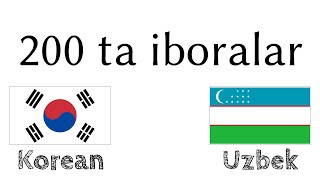 200 ta iboralar

Korean

Uzbek